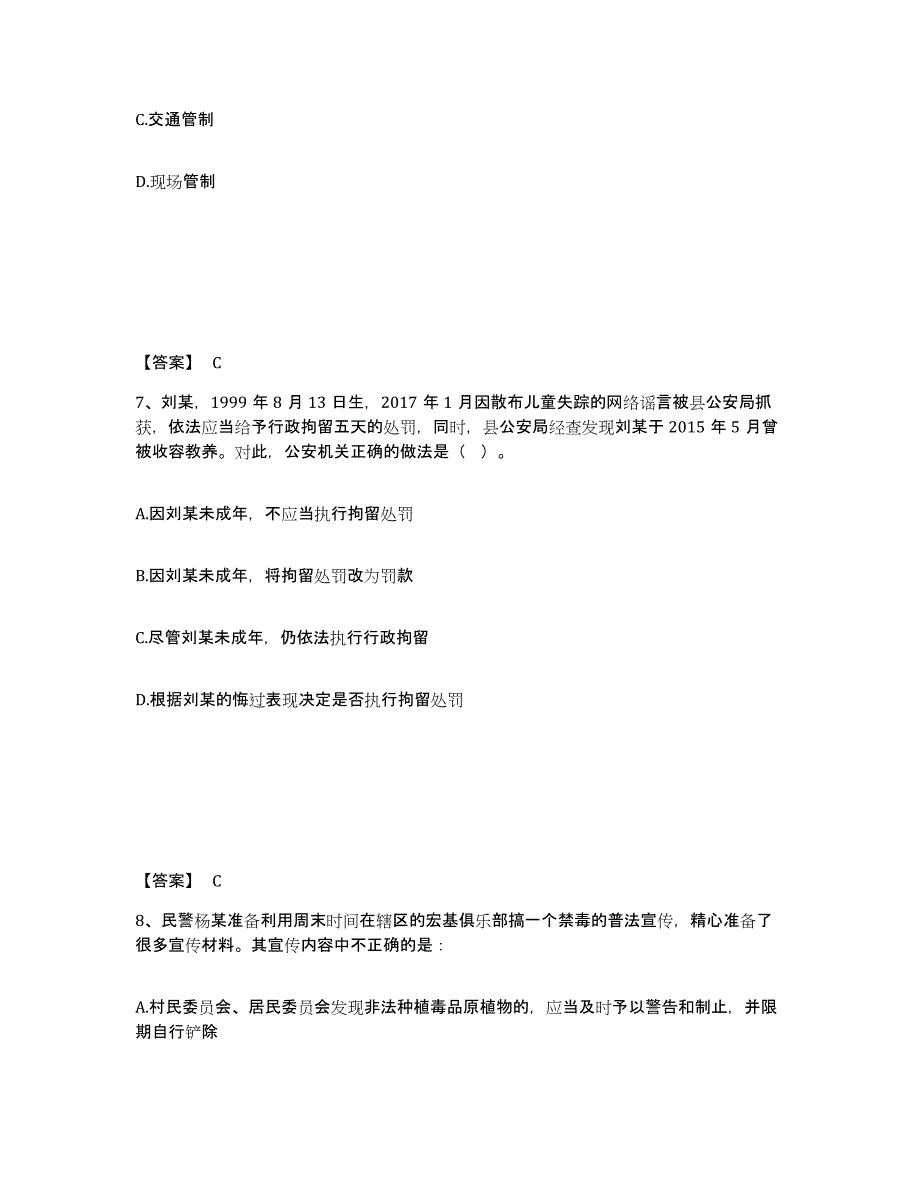 C.交通管制

D.现场管制

【答案】 C

7、刘某，1999 年 8 月 13 日生，2017 年 1 月因散布儿童失踪的网络谣言被县公安局抓获，依法应当给予行政拘留五天的处罚，同时，县公安局经查发现刘某于 2015 年 5 月曾被收容教养。对此，公安机关正确的做法是（ ）。

A.因刘某未成年，不应当执行拘留处罚

B.因刘某未成年，将拘留处罚改为罚款

C.尽管刘某未成年，仍依法执行行政拘留

D.根据刘某的悔过表现决定是否执行拘留处罚

【答案】 C

8、民警杨某准备利用周末时间在辖区的宏基俱乐部搞一个禁毒的普法宣传，精心准备了很多宣传材料。其宣传内容中不正确的是：

A.村民委员会、居民委员会发现非法种植毒品原植物的，应当及时予以警告和制止，并限期自行铲除